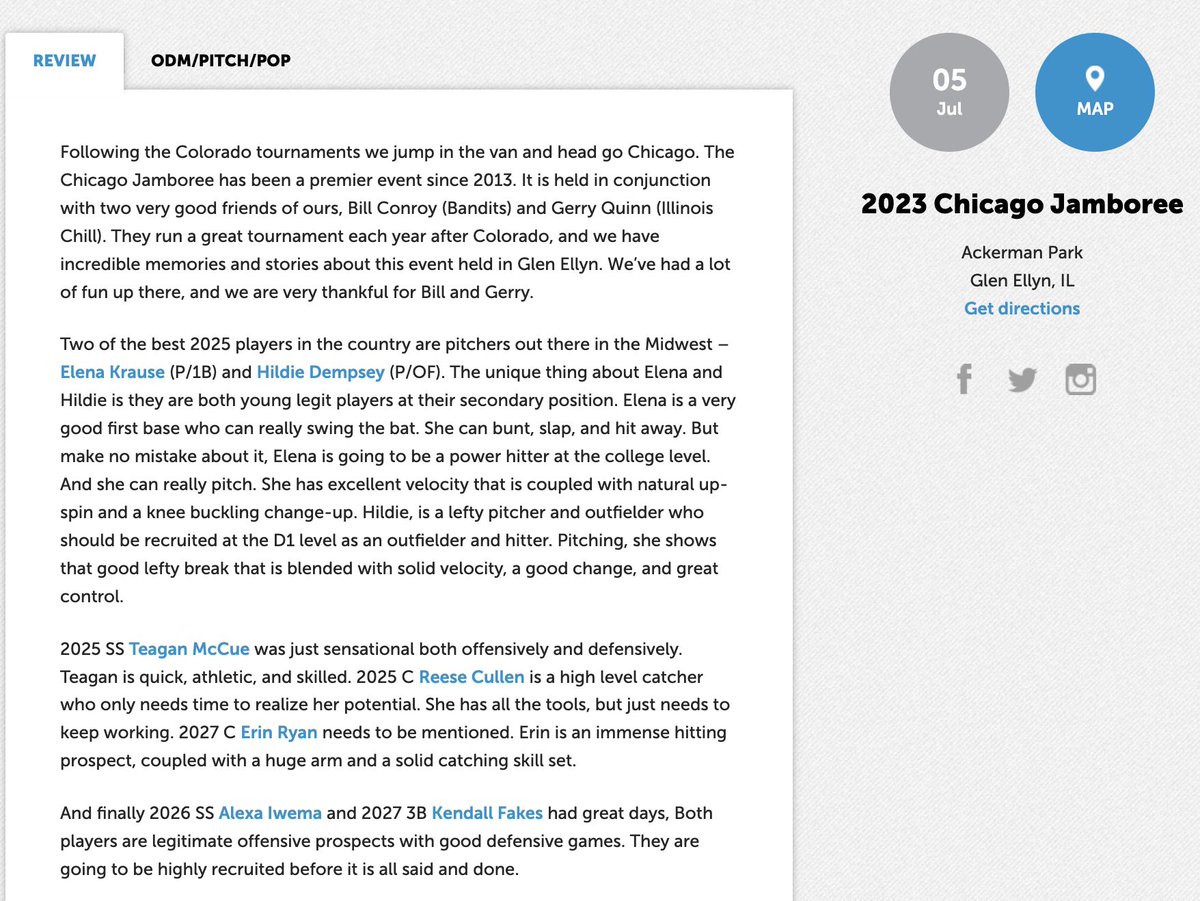 REVIEW

ODM/PITCH/POP

Following the Colorado tournaments we jump in the van and head go Chicago. The Chicago Jamboree has been a premier event since 2013. It is held in conjunction with two very good friends of ours, Bill Conroy (Bandits) and Gerry Quinn (Illinois Chill). They run a great tournament each year after Colorado, and we have incredible memories and stories about this event held in Glen Ellyn. We've had a lot of fun up there, and we are very thankful for Bill and Gerry.

Two of the best 2025 players in the country are pitchers out there in the Midwest – Elena Krause (P/1B) and Hildie Dempsey (P/OF). The unique thing about Elena and Hildie is they are both young legit players at their secondary position. Elena is a very good first base who can really swing the bat. She can bunt, slap, and hit away. But make no mistake about it, Elena is going to be a power hitter at the college level. And she can really pitch. She has excellent velocity that is coupled with natural up-spin and a knee buckling change-up. Hildie, is a lefty pitcher and outfielder who should be recruited at the D1 level as an outfielder and hitter. Pitching, she shows that good lefty break that is blended with solid velocity, a good change, and great control.

2025 SS Teagan McCue was just sensational both offensively and defensively. Teagan is quick, athletic, and skilled. 2025 C Reese Cullen is a high level catcher who only needs time to realize her potential. She has all the tools, but just needs to keep working. 2027 C Erin Ryan needs to be mentioned. Erin is an immense hitting prospect, coupled with a huge arm and a solid catching skill set.

And finally 2026 SS Alexa Iwema and 2027 3B Kendall Fakes had great days, Both players are legitimate offensive prospects with good defensive games. They are going to be highly recruited before it is all said and done.

05
Jul

MAP

2023 Chicago Jamboree

Ackerman Park
Glen Ellyn, IL
Get directions